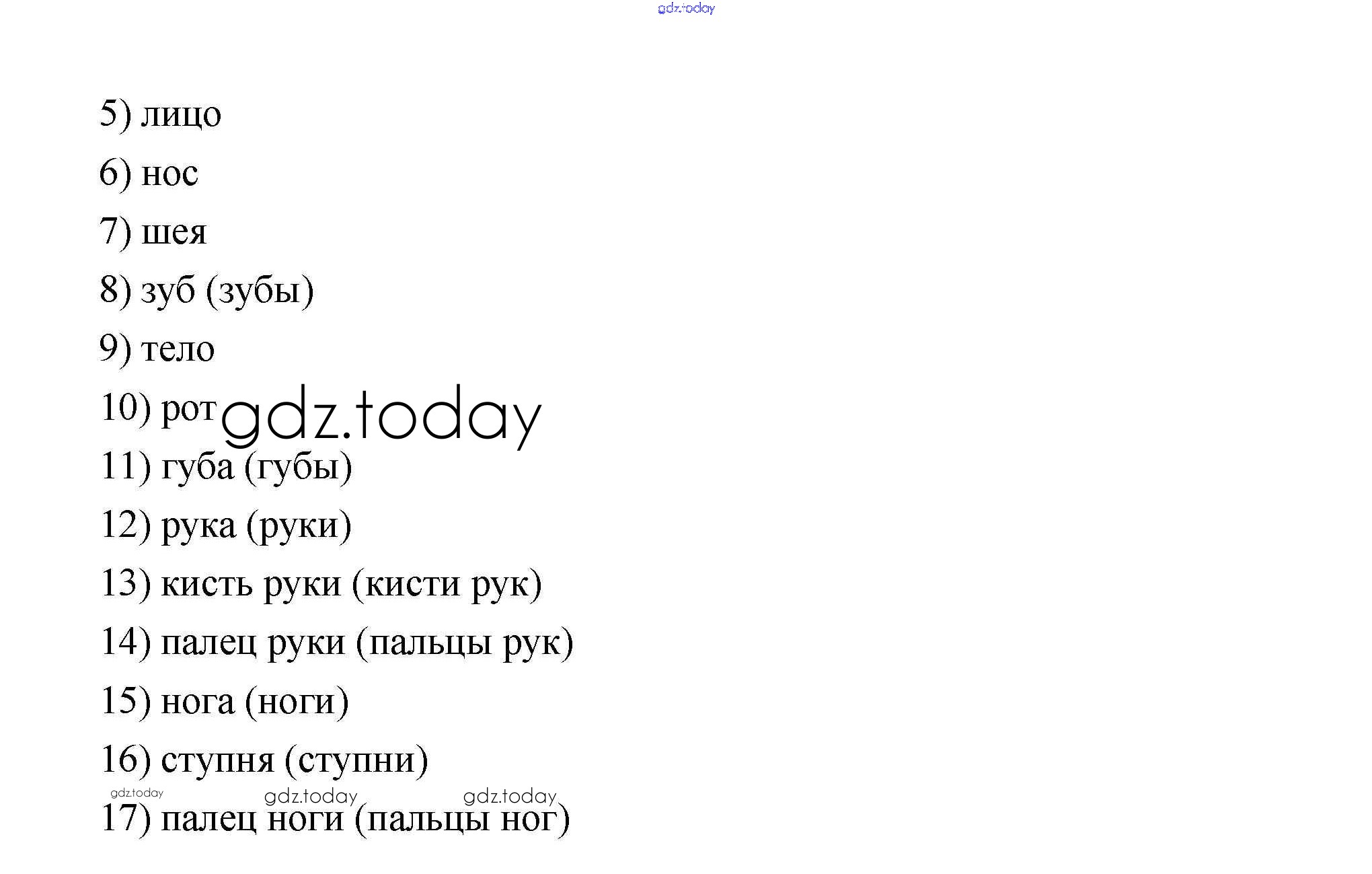 5) лицо

6) нос

7) шея

8) зуб (зубы)

9) тело

10) рот

11) губа (губы)

12) рука (руки)

13) кисть руки (кисти рук)

14) палец руки (пальцы рук)

15) нога (ноги)

16) ступня (ступни)

17) палец ноги (пальцы ног)

gdz.today